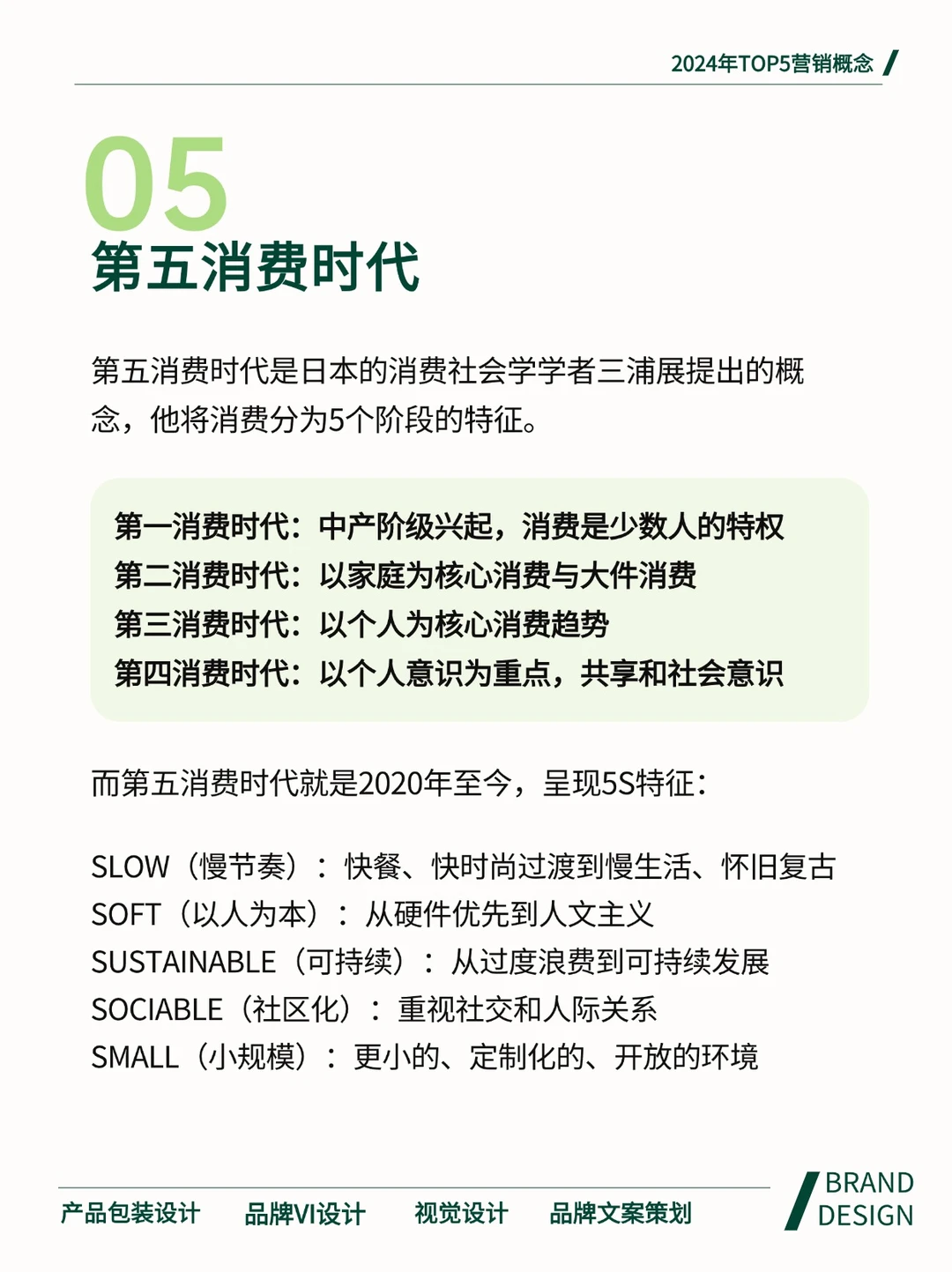 2024年TOP5营销概念

05
第五消费时代

第五消费时代是日本的消费社会学学者三浦展提出的概念，他将消费分为5个阶段的特征。

第一消费时代：中产阶级兴起，消费是少数人的特权
第二消费时代：以家庭为核心消费与大件消费
第三消费时代：以个人为核心消费趋势
第四消费时代：以个人意识为重点，共享和社会意识

而第五消费时代就是2020年至今，呈现5S特征：

SLOW（慢节奏）：快餐、快时尚过渡到慢生活、怀旧复古
SOFT（以人为本）：从硬件优先到人文主义
SUSTAINABLE（可持续）：从过度浪费到可持续发展
SOCIABLE（社区化）：重视社交和人际关系
SMALL（小规模）：更小的、定制化的、开放的环境

产品包装设计 品牌VI设计 视觉设计 品牌文案策划

BRAND DESIGN